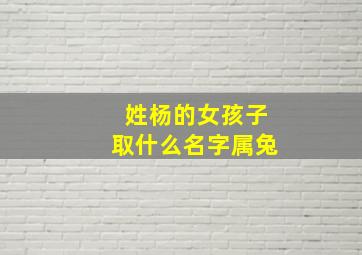 姓杨的女孩子
取什么名字属兔